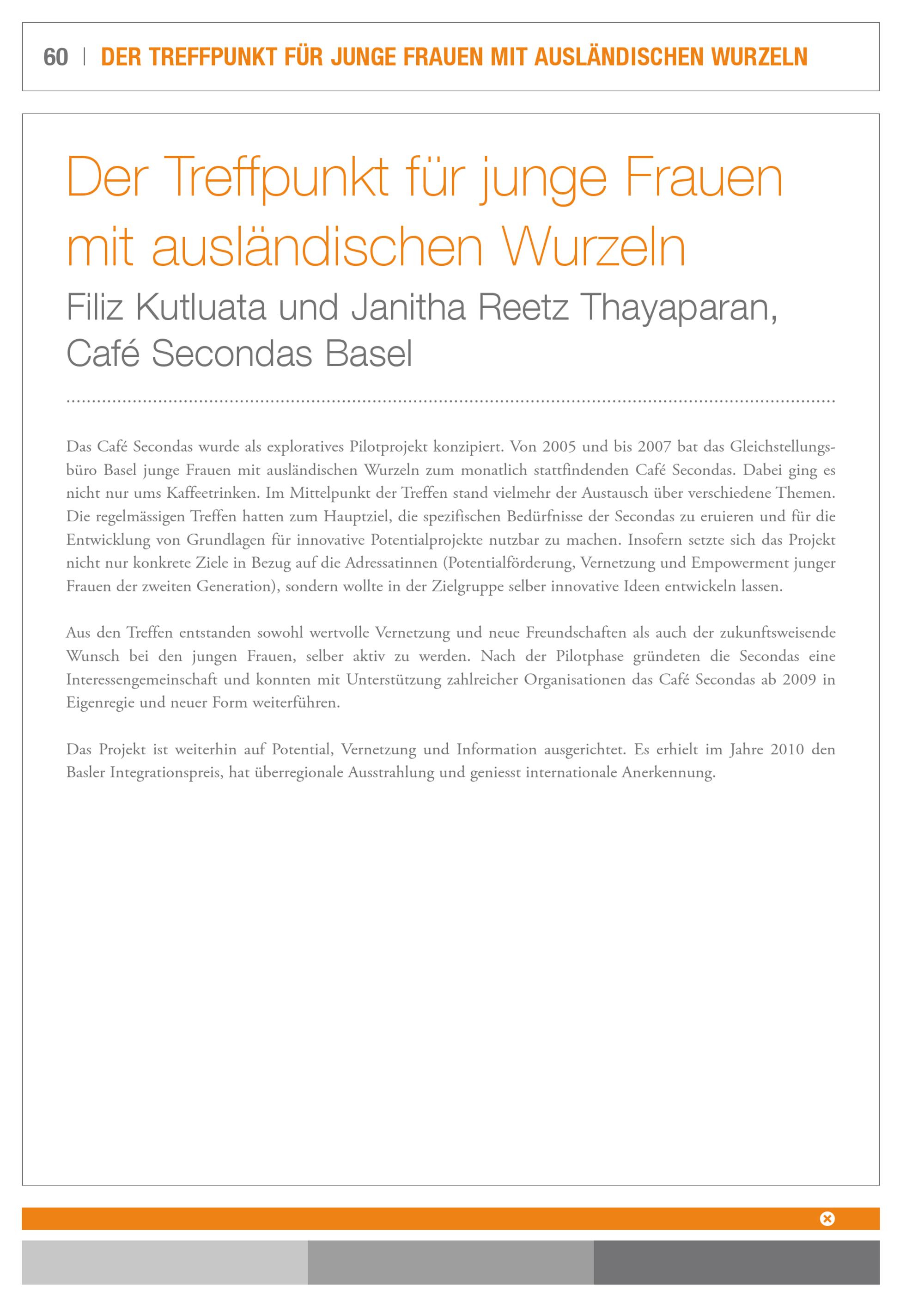 60 | DER TREFFPUNKT FÜR JUNGE FRAUEN MIT AUSLÄNDISCHEN WURZELN

Der Treffpunkt für junge Frauen mit ausländischen Wurzeln

Filiz Kutluata und Janitha Reetz Thayaparan, Café Secondas Basel

Das Café Secondas wurde als exploratives Pilotprojekt konzipiert. Von 2005 und bis 2007 bat das Gleichstellungsbüro Basel junge Frauen mit ausländischen Wurzeln zum monatlich stattfindenden Café Secondas. Dabei ging es nicht nur ums Kaffeetrinken. Im Mittelpunkt der Treffen stand vielmehr der Austausch über verschiedene Themen. Die regelmässigen Treffen hatten zum Hauptziel, die spezifischen Bedürfnisse der Secondas zu eruieren und für die Entwicklung von Grundlagen für innovative Potentialprojekte nutzbar zu machen. Insofern setzte sich das Projekt nicht nur konkrete Ziele in Bezug auf die Adressatinnen (Potentialförderung, Vernetzung und Empowerment junger Frauen der zweiten Generation), sondern wollte in der Zielgruppe selber innovative Ideen entwickeln lassen.

Aus den Treffen entstanden sowohl wertvolle Vernetzung und neue Freundschaften als auch der zukunftsweisende Wunsch bei den jungen Frauen, selber aktiv zu werden. Nach der Pilotphase gründeten die Secondas eine Interessengemeinschaft und konnten mit Unterstützung zahlreicher Organisationen das Café Secondas ab 2009 in Eigenregie und neuer Form weiterführen.

Das Projekt ist weiterhin auf Potential, Vernetzung und Information ausgerichtet. Es erhielt im Jahre 2010 den Basler Integrationspreis, hat überregionale Ausstrahlung und geniesst internationale Anerkennung.